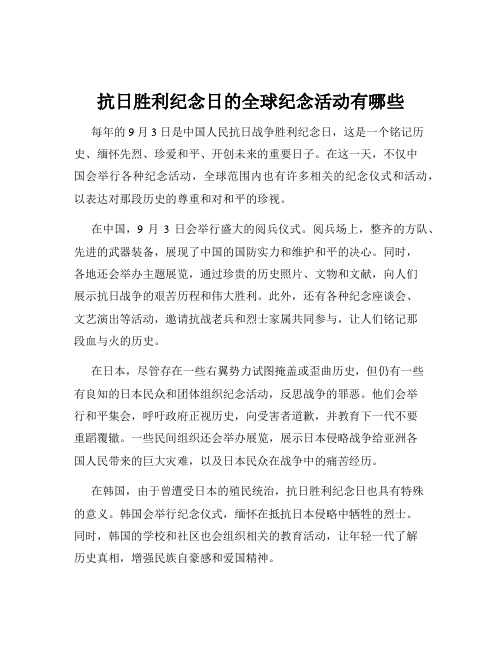 抗日胜利纪念日的全球纪念活动有哪些

每年的 9 月 3 日是中国人民抗日战争胜利纪念日，这是一个铭记历史、缅怀先烈、珍爱和平、开创未来的重要日子。在这一天，不仅中国会举行各种纪念活动，全球范围内也有许多相关的纪念仪式和活动，以表达对那段历史的尊重和对和平的珍视。

在中国，9 月 3 日会举行盛大的阅兵仪式。阅兵场上，整齐的方队、先进的武器装备，展现了中国的国防实力和维护和平的决心。同时，各地还会举办主题展览，通过珍贵的历史照片、文物和文献，向人们展示抗日战争的艰苦历程和伟大胜利。此外，还有各种纪念座谈会、文艺演出等活动，邀请抗战老兵和烈士家属共同参与，让人们铭记那段血与火的历史。

在日本，尽管存在一些右翼势力试图掩盖或歪曲历史，但仍有一些有良知的日本民众和团体组织纪念活动，反思战争的罪恶。他们会举行和平集会，呼吁政府正视历史，向受害者道歉，并教育下一代不要重蹈覆辙。一些民间组织还会举办展览，展示日本侵略战争给亚洲各国人民带来的巨大灾难，以及日本民众在战争中的痛苦经历。

在韩国，由于曾遭受日本的殖民统治，抗日胜利纪念日也具有特殊的意义。韩国会举行纪念仪式，缅怀在抵抗日本侵略中牺牲的烈士。同时，韩国的学校和社区也会组织相关的教育活动，让年轻一代了解历史真相，增强民族自豪感和爱国精神。